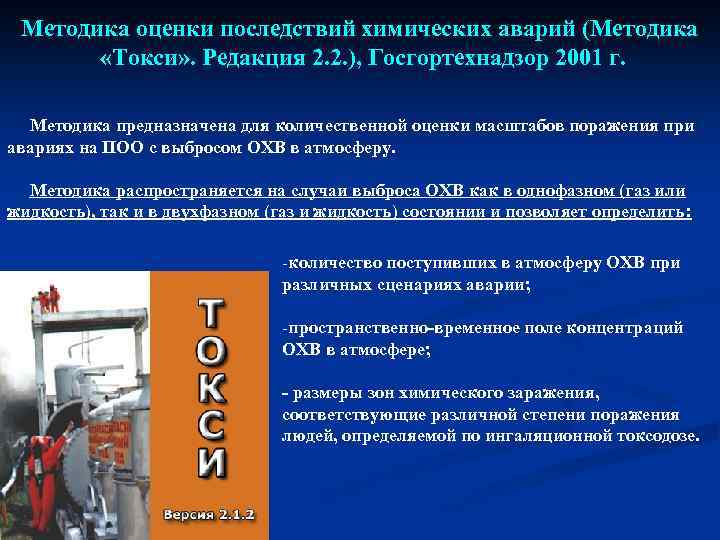 Методика оценки последствий химических аварий (Методика «Токси». Редакция 2.2.), Госгортехнадзор 2001 г.

Методика предназначена для количественной оценки масштабов поражения при авариях на ПОО с выбросом ОХВ в атмосферу.

Методика распространяется на случаи выброса ОХВ как в однофазном (газ или жидкость), так и в двухфазном (газ и жидкость) состоянии и позволяет определить:

-количество поступивших в атмосферу ОХВ при различных сценариях аварии;

-пространственно-временное поле концентраций ОХВ в атмосфере;

- размеры зон химического заражения, соответствующие различной степени поражения людей, определяемой по ингаляционной токсодозе.

ТОКСИ

Версия 2.1.2